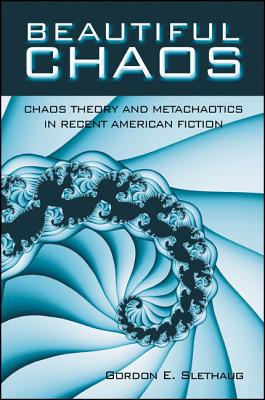 BEAUTIFUL CHAOS

CHAOS THEORY AND METACHAOTICS IN RECENT AMERICAN FICTION

GORDON E. SLETHAUG